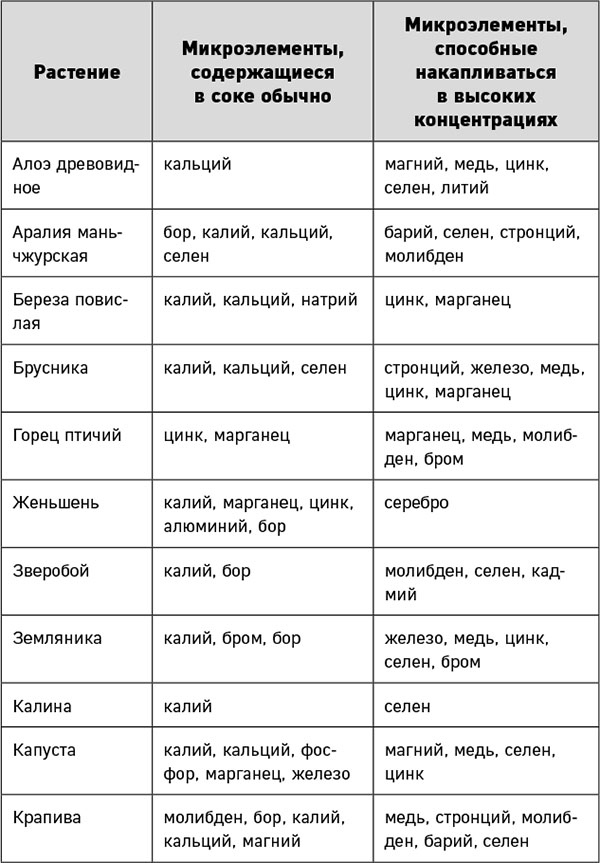 | Растение | Микроэлементы, содержащиеся в соке обычно | Микроэлементы, способные накапливаться в высоких концентрациях |
|---|---|---|
| Алоэ древовидное | кальций | магний, медь, цинк, селен, литий |
| Аралия маньчжурская | бор, калий, кальций, селен | барий, селен, стронций, молибден |
| Береза повислая | калий, кальций, натрий | цинк, марганец |
| Брусника | калий, кальций, селен | стронций, железо, медь, цинк, марганец |
| Горец птичий | цинк, марганец | марганец, медь, молибден, бром |
| Женьшень | калий, марганец, цинк, алюминий, бор | серебро |
| Зверобой | калий, бор | молибден, селен, кадмий |
| Земляника | калий, бром, бор | железо, медь, цинк, селен, бром |
| Калина | калий | селен |
| Капуста | калий, кальций, фосфор, марганец, железо | магний, медь, селен, цинк |
| Крапива | молибден, бор, калий, кальций, магний | медь, стронций, молибден, барий, селен |